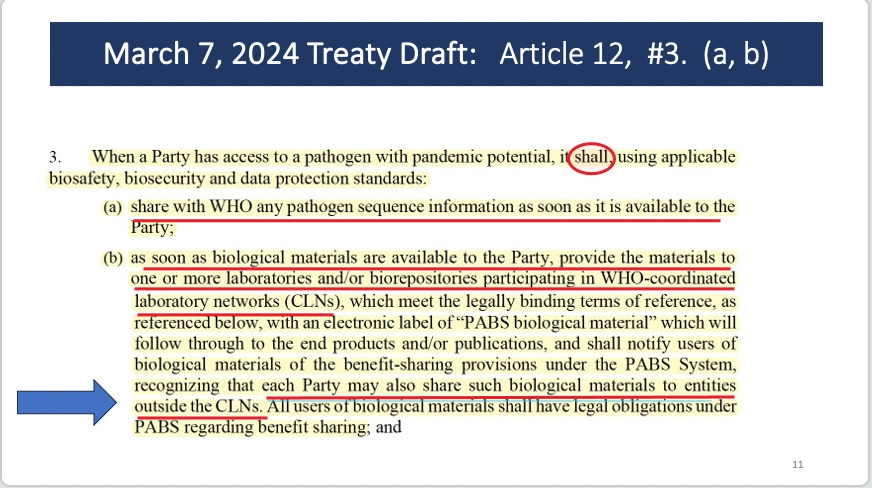 March 7, 2024 Treaty Draft: Article 12, #3. (a, b)

3. When a Party has access to a pathogen with pandemic potential, it shall, using applicable biosafety, biosecurity and data protection standards:

(a) share with WHO any pathogen sequence information as soon as it is available to the Party;

(b) as soon as biological materials are available to the Party, provide the materials to one or more laboratories and/or biorepositories participating in WHO-coordinated laboratory networks (CLNs), which meet the legally binding terms of reference, as referenced below, with an electronic label of "PABS biological material" which will follow through to the end products and/or publications, and shall notify users of biological materials of the benefit-sharing provisions under the PABS System, recognizing that each Party may also share such biological materials to entities outside the CLNs. All users of biological materials shall have legal obligations under PABS regarding benefit sharing; and

11